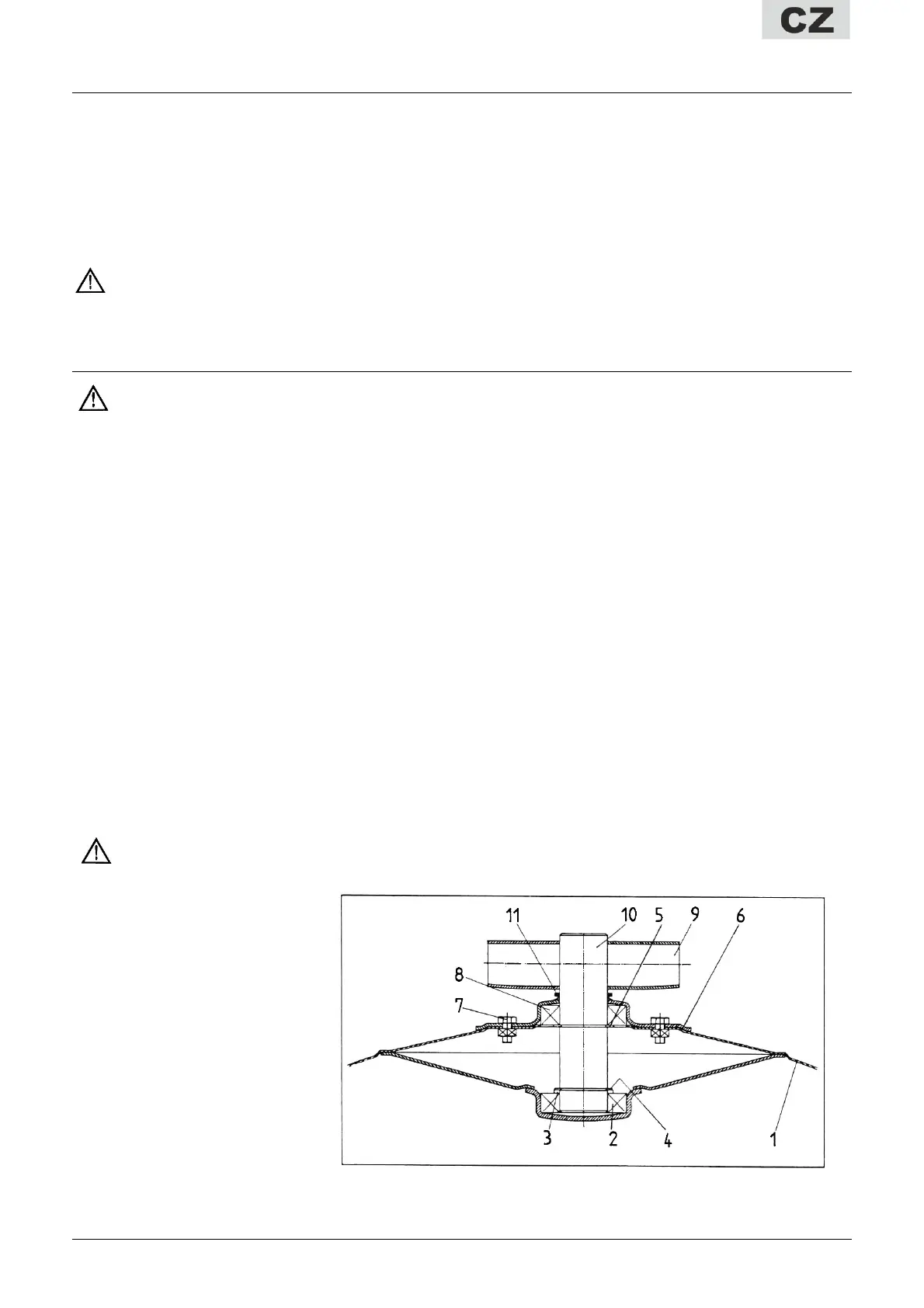 CZ

11
10
5
9
6
8
7
3
2
4
1